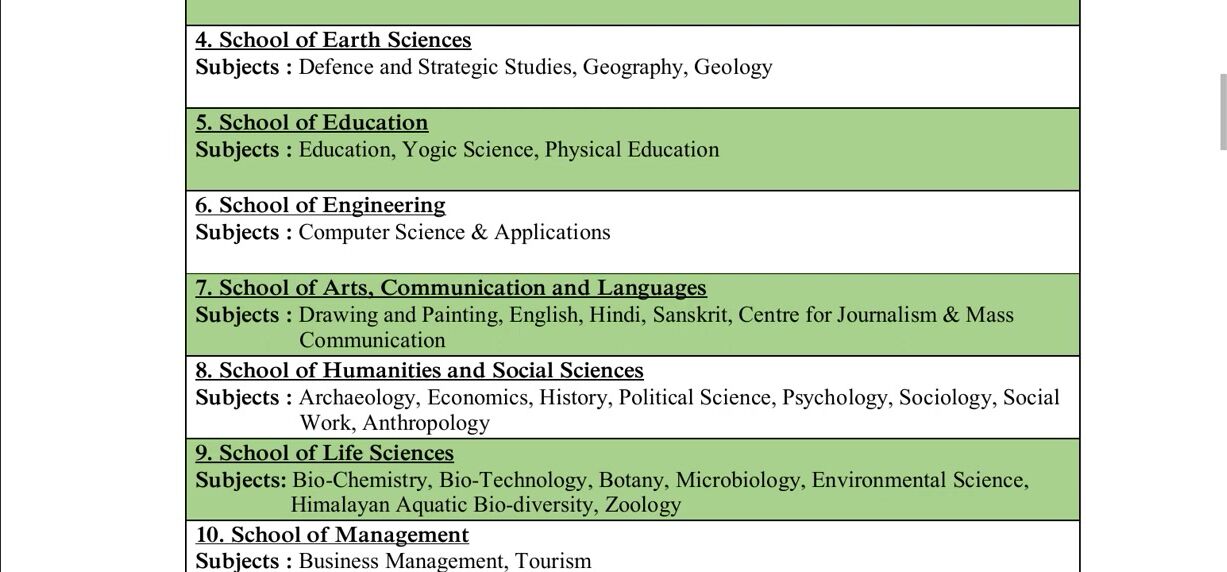 4. School of Earth Sciences
Subjects : Defence and Strategic Studies, Geography, Geology

5. School of Education
Subjects : Education, Yogic Science, Physical Education

6. School of Engineering
Subjects : Computer Science & Applications

7. School of Arts, Communication and Languages
Subjects : Drawing and Painting, English, Hindi, Sanskrit, Centre for Journalism & Mass Communication

8. School of Humanities and Social Sciences
Subjects : Archaeology, Economics, History, Political Science, Psychology, Sociology, Social Work, Anthropology

9. School of Life Sciences
Subjects: Bio-Chemistry, Bio-Technology, Botany, Microbiology, Environmental Science, Himalayan Aquatic Bio-diversity, Zoology

10. School of Management
Subjects : Business Management, Tourism